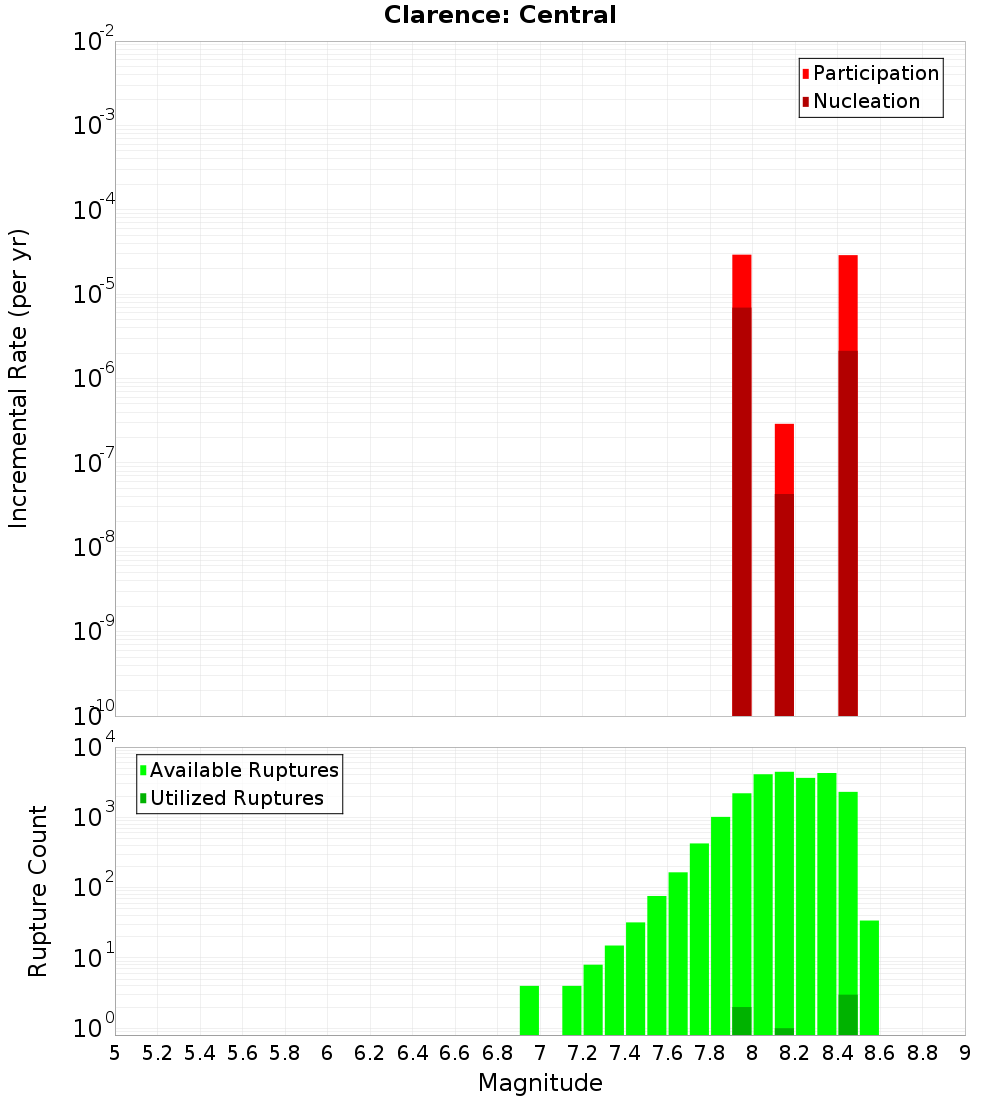 Clarence: Central

Participation
Nucleation

Incremental Rate (per yr)

$10^{-2}$
$10^{-3}$
$10^{-4}$
$10^{-5}$
$10^{-6}$
$10^{-7}$
$10^{-8}$
$10^{-9}$
$10^{-10}$

Available Ruptures
Utilized Ruptures

Rupture Count

$10^{4}$
$10^{3}$
$10^{2}$
$10^{1}$
$10^{0}$

5 5.2 5.4 5.6 5.8 6 6.2 6.4 6.6 6.8 7 7.2 7.4 7.6 7.8 8 8.2 8.4 8.6 8.8 9

Magnitude